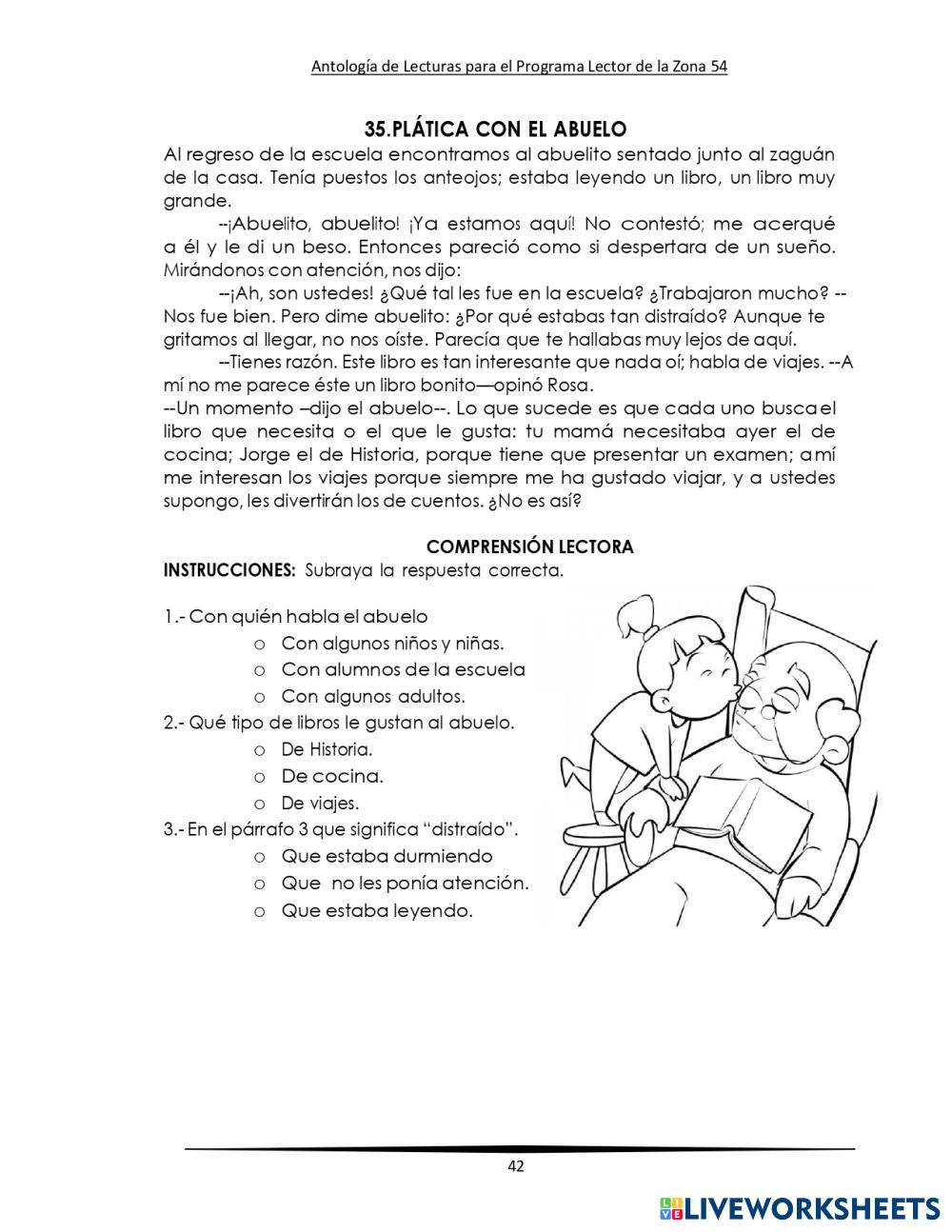 Antología de Lecturas para el Programa Lector de la Zona 54

35.PLÁTICA CON EL ABUELO

Al regreso de la escuela encontramos al abuelito sentado junto al zaguán de la casa. Tenía puestos los anteojos; estaba leyendo un libro, un libro muy grande.

--¡Abuelito, abuelito! ¡Ya estamos aquí! No contestó; me acerqué a él y le di un beso. Entonces pareció como si despertara de un sueño. Mirándonos con atención, nos dijo:

--¡Ah, son ustedes! ¿Qué tal les fue en la escuela? ¿Trabajaron mucho? --Nos fue bien. Pero dime abuelito: ¿Por qué estabas tan distraído? Aunque te gritamos al llegar, no nos oíste. Parecía que te hallabas muy lejos de aquí.

--Tienes razón. Este libro es tan interesante que nada oí; habla de viajes. --A mí no me parece éste un libro bonito—opinó Rosa.

--Un momento –dijo el abuelo--. Lo que sucede es que cada uno busca el libro que necesita o el que le gusta: tu mamá necesitaba ayer el de cocina; Jorge el de Historia, porque tiene que presentar un examen; a mí me interesan los viajes porque siempre me ha gustado viajar, y a ustedes supongo, les divertirán los de cuentos. ¿No es así?

COMPRENSIÓN LECTORA

INSTRUCCIONES: Subraya la respuesta correcta.

1.- Con quién habla el abuelo
o Con algunos niños y niñas.
o Con alumnos de la escuela
o Con algunos adultos.

2.- Qué tipo de libros le gustan al abuelo.
o De Historia.
o De cocina.
o De viajes.

3.- En el párrafo 3 que significa “distraído”.
o Que estaba durmiendo
o Que no les ponía atención.
o Que estaba leyendo.

42

LIVEWORKSHEETS